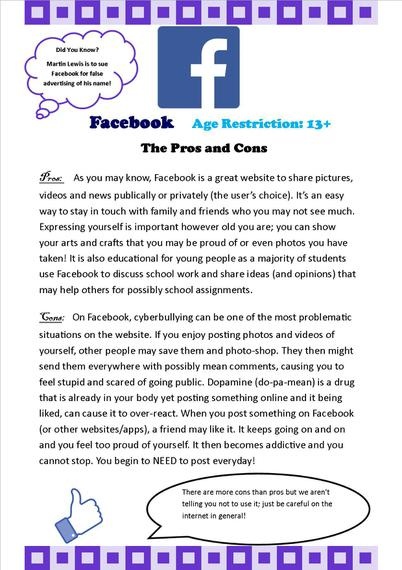 Did You Know?

Martin Lewis is to sue Facebook for false advertising of his name!

f

Facebook Age Restriction: 13+

The Pros and Cons

Pros: As you may know, Facebook is a great website to share pictures, videos and news publically or privately (the user's choice). It's an easy way to stay in touch with family and friends who you may not see much. Expressing yourself is important however old you are; you can show your arts and crafts that you may be proud of or even photos you have taken! It is also educational for young people as a majority of students use Facebook to discuss school work and share ideas (and opinions) that may help others for possibly school assignments.

Cons: On Facebook, cyberbullying can be one of the most problematic situations on the website. If you enjoy posting photos and videos of yourself, other people may save them and photo-shop. They then might send them everywhere with possibly mean comments, causing you to feel stupid and scared of going public. Dopamine (do-pa-mean) is a drug that is already in your body yet posting something online and it being liked, can cause it to over-react. When you post something on Facebook (or other websites/apps), a friend may like it. It keeps going on and on and you feel too proud of yourself. It then becomes addictive and you cannot stop. You begin to NEED to post everyday!

There are more cons than pros but we aren't telling you not to use it; just be careful on the internet in general!